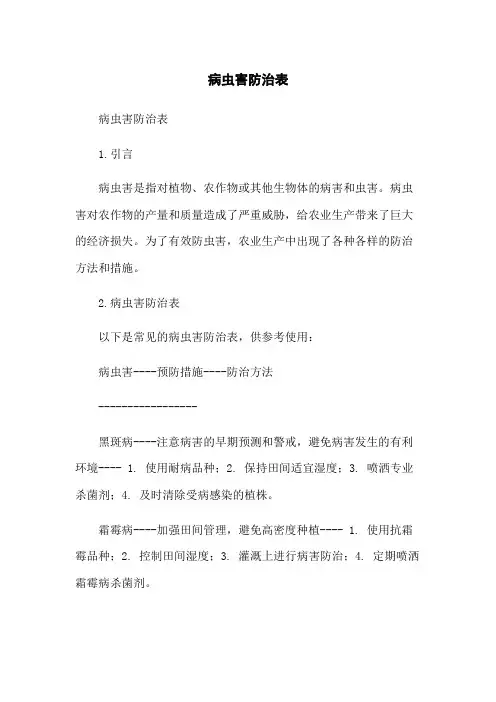 病虫害防治表

病虫害防治表

1.引言

病虫害是指对植物、农作物或其他生物体的病害和虫害。病虫害对农作物的产量和质量造成了严重威胁，给农业生产带来了巨大的经济损失。为了有效防虫害，农业生产中出现了各种各样的防治方法和措施。

2.病虫害防治表

以下是常见的病虫害防治表，供参考使用：

病虫害----预防措施----防治方法

-----------------

黑斑病----注意病害的早期预测和警戒，避免病害发生的有利环境---- 1. 使用耐病品种；2. 保持田间适宜湿度；3. 喷洒专业杀菌剂；4. 及时清除受病感染的植株。

霜霉病----加强田间管理，避免高密度种植---- 1. 使用抗霜霉品种；2. 控制田间湿度；3. 灌溉上进行病害防治；4. 定期喷洒霜霉病杀菌剂。